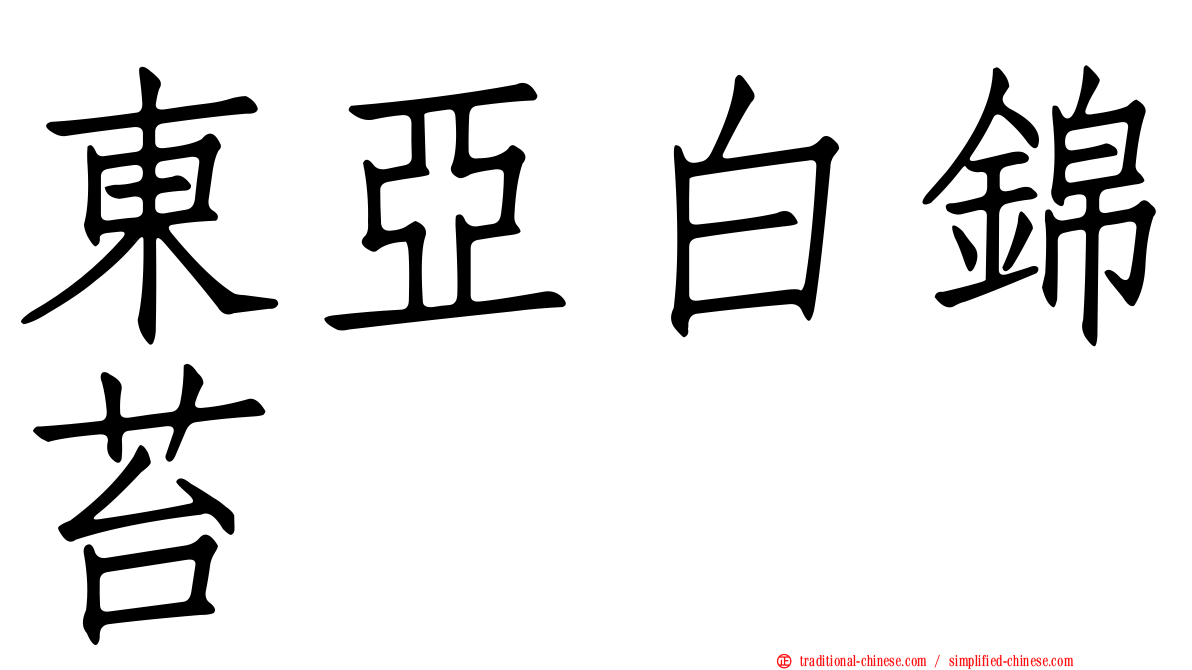 東亞白錦苔

正 traditional-chinese.com / simplified-chinese.com